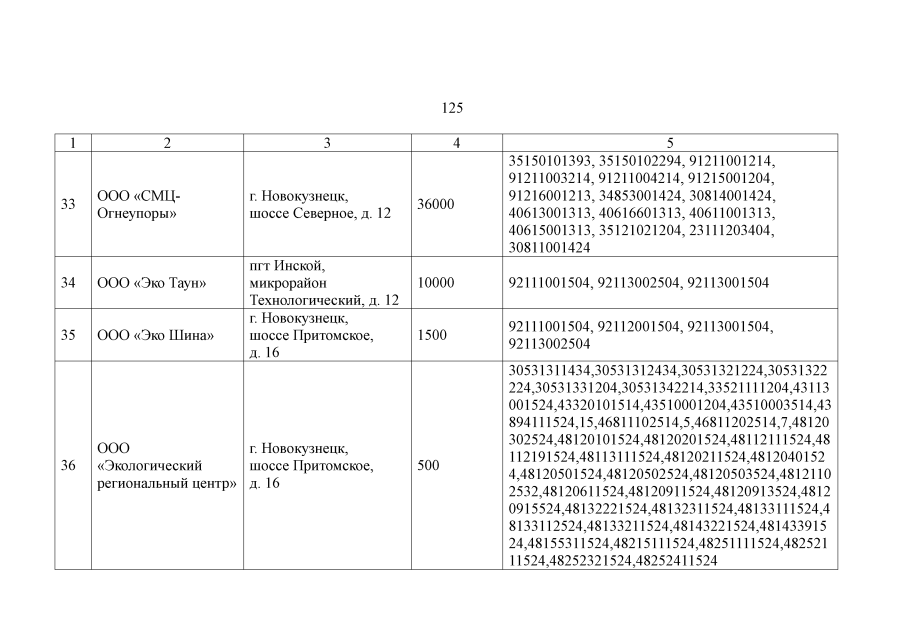 125

| 1 | 2 | 3 | 4 | 5 |
|---|---|---|---|---|
| 33 | ООО «СМЦ-Огнеупоры» | г. Новокузнецк, шоссе Северное, д. 12 | 36000 | 35150101393, 35150102294, 91211001214, 91211003214, 91211004214, 91215001204, 91216001213, 34853001424, 30814001424, 40613001313, 40616601313, 40611001313, 40615001313, 35121021204, 23111203404, 30811001424 |
| 34 | ООО «Эко Таун» | пгт Инской, микрорайон Технологический, д. 12 | 10000 | 92111001504, 92113002504, 92113001504 |
| 35 | ООО «Эко Шина» | г. Новокузнецк, шоссе Притомское, д. 16 | 1500 | 92111001504, 92112001504, 92113001504, 92113002504 |
| 36 | ООО «Экологический региональный центр» | г. Новокузнецк, шоссе Притомское, д. 16 | 500 | 30531311434,30531312434,30531321224,30531322224,30531331204,30531342214,33521111204,43113001524,43320101514,43510001204,43510003514,43894111524,15,46811102514,5,46811202514,7,48120302524,48120101524,48120201524,48112111524,48112191524,48113111524,48120211524,48120401524,48120501524,48120502524,48120503524,48121102532,48120611524,48120911524,48120913524,48120915524,48132221524,48132311524,48133111524,48133112524,48133211524,48143221524,48143391524,48155311524,48215111524,48251111524,48252111524,48252321524,48252411524 |